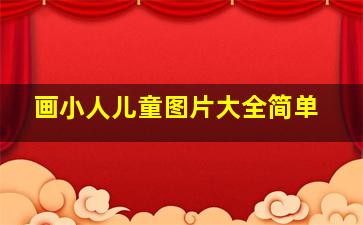 画小人儿童图片大全简单